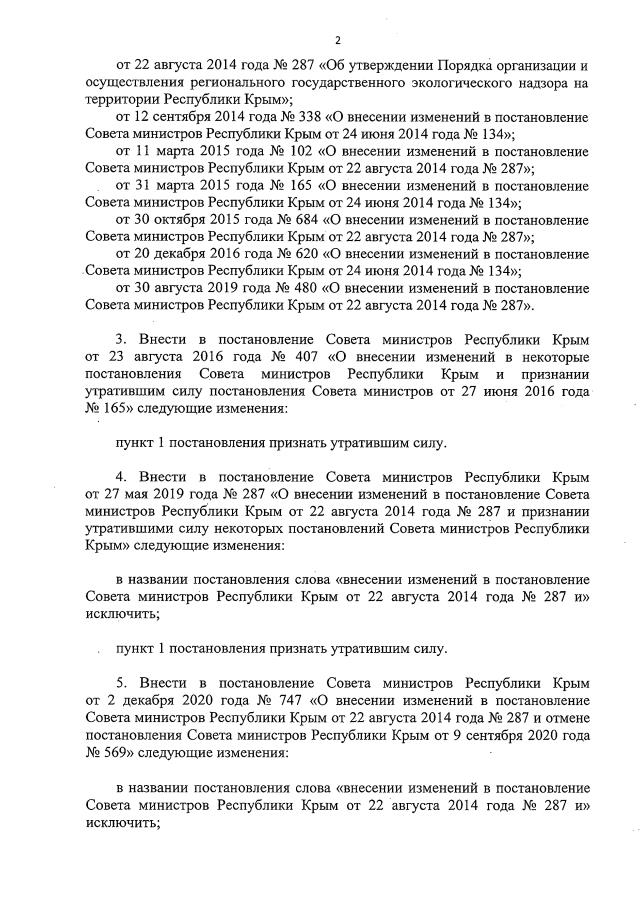 2

от 22 августа 2014 года № 287 «Об утверждении Порядка организации и осуществления регионального государственного экологического надзора на территории Республики Крым»;

от 12 сентября 2014 года № 338 «О внесении изменений в постановление Совета министров Республики Крым от 24 июня 2014 года № 134»;

от 11 марта 2015 года № 102 «О внесении изменений в постановление Совета министров Республики Крым от 22 августа 2014 года № 287»;

от 31 марта 2015 года № 165 «О внесении изменений в постановление Совета министров Республики Крым от 24 июня 2014 года № 134»;

от 30 октября 2015 года № 684 «О внесении изменений в постановление Совета министров Республики Крым от 22 августа 2014 года № 287»;

от 20 декабря 2016 года № 620 «О внесении изменений в постановление Совета министров Республики Крым от 24 июня 2014 года № 134»;

от 30 августа 2019 года № 480 «О внесении изменений в постановление Совета министров Республики Крым от 22 августа 2014 года № 287».

3. Внести в постановление Совета министров Республики Крым от 23 августа 2016 года № 407 «О внесении изменений в некоторые постановления Совета министров Республики Крым и признании утратившим силу постановления Совета министров от 27 июня 2016 года № 165» следующие изменения:

пункт 1 постановления признать утратившим силу.

4. Внести в постановление Совета министров Республики Крым от 27 мая 2019 года № 287 «О внесении изменений в постановление Совета министров Республики Крым от 22 августа 2014 года № 287 и признании утратившими силу некоторых постановлений Совета министров Республики Крым» следующие изменения:

в названии постановления слова «внесении изменений в постановление Совета министров Республики Крым от 22 августа 2014 года № 287 и» исключить;

пункт 1 постановления признать утратившим силу.

5. Внести в постановление Совета министров Республики Крым от 2 декабря 2020 года № 747 «О внесении изменений в постановление Совета министров Республики Крым от 22 августа 2014 года № 287 и отмене постановления Совета министров Республики Крым от 9 сентября 2020 года № 569» следующие изменения:

в названии постановления слова «внесении изменений в постановление Совета министров Республики Крым от 22 августа 2014 года № 287 и» исключить;